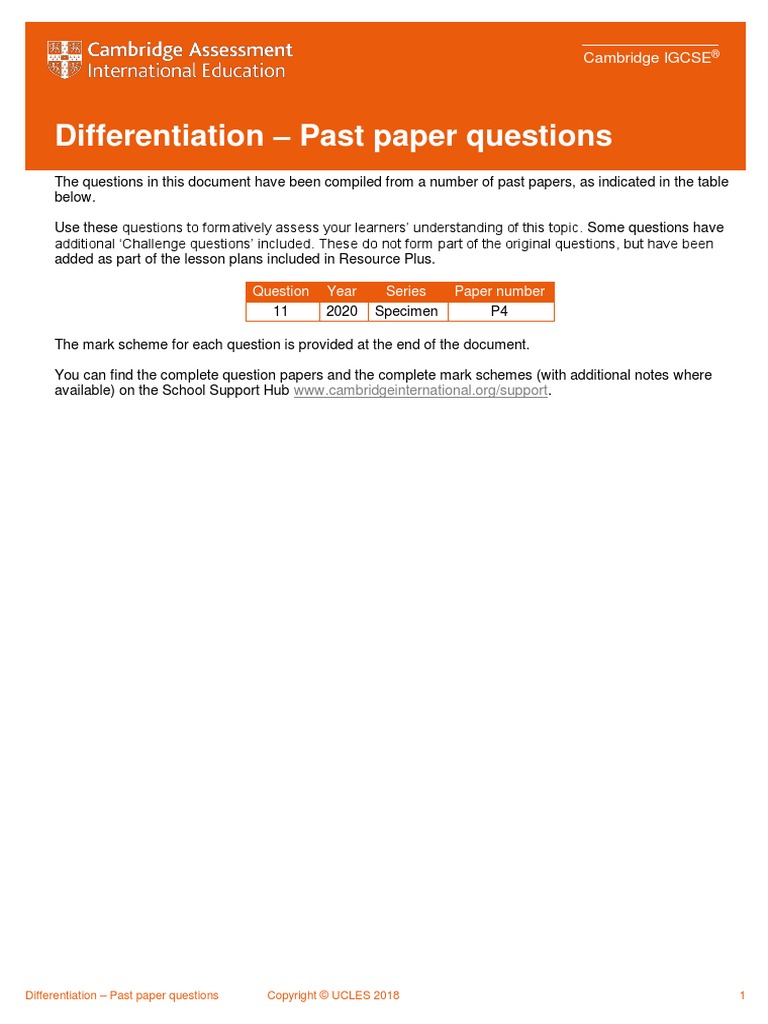 Cambridge Assessment International Education

Cambridge IGCSE®

Differentiation – Past paper questions

The questions in this document have been compiled from a number of past papers, as indicated in the table below.

Use these questions to formatively assess your learners' understanding of this topic. Some questions have additional 'Challenge questions' included. These do not form part of the original questions, but have been added as part of the lesson plans included in Resource Plus.

| Question | Year | Series | Paper number |
|---|---|---|---|
| 11 | 2020 | Specimen | P4 |

The mark scheme for each question is provided at the end of the document.

You can find the complete question papers and the complete mark schemes (with additional notes where available) on the School Support Hub www.cambridgeinternational.org/support.

Differentiation – Past paper questions Copyright © UCLES 2018 1